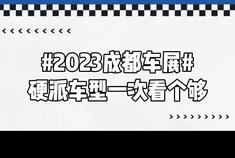 #2023成都车展#
硬派车型一次看个够